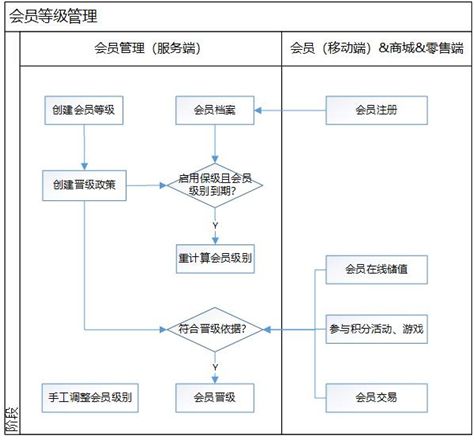 会员等级管理

阶段

会员管理（服务端）

会员（移动端）&商城&零售端

创建会员等级

会员档案

会员注册

创建晋级政策

启用保级且会员级别到期?

Y

重计算会员级别

会员在线储值

符合晋级依据?

参与积分活动、游戏

Y

手工调整会员级别

会员晋级

会员交易